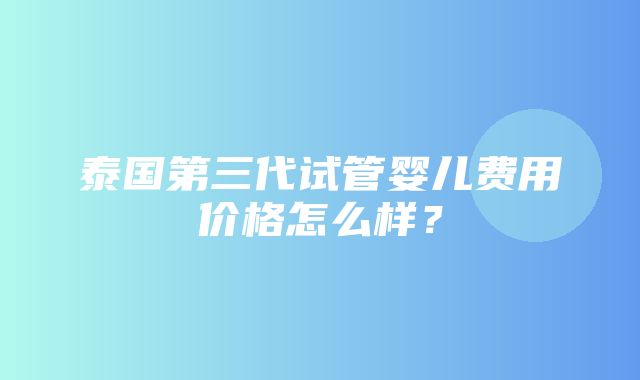 泰国第三代试管婴儿费用价格怎么样？